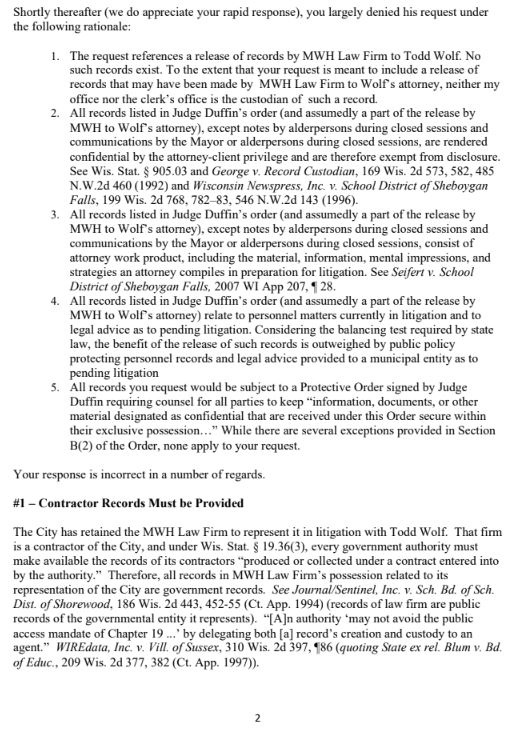 Shortly thereafter (we do appreciate your rapid response), you largely denied his request under the following rationale:

1. The request references a release of records by MWH Law Firm to Todd Wolf. No such records exist. To the extent that your request is meant to include a release of records that may have been made by MWH Law Firm to Wolf's attorney, neither my office nor the clerk's office is the custodian of such a record.
2. All records listed in Judge Duffin's order (and assumedly a part of the release by MWH to Wolf's attorney), except notes by alderpersons during closed sessions and communications by the Mayor or alderpersons during closed sessions, are rendered confidential by the attorney-client privilege and are therefore exempt from disclosure. See Wis. Stat. § 905.03 and George v. Record Custodian, 169 Wis. 2d 573, 582, 485 N.W.2d 460 (1992) and Wisconsin Newspress, Inc. v. School District of Sheboygan Falls, 199 Wis. 2d 768, 782–83, 546 N.W.2d 143 (1996).
3. All records listed in Judge Duffin's order (and assumedly a part of the release by MWH to Wolf's attorney), except notes by alderpersons during closed sessions and communications by the Mayor or alderpersons during closed sessions, consist of attorney work product, including the material, information, mental impressions, and strategies an attorney compiles in preparation for litigation. See Seifert v. School District of Sheboygan Falls, 2007 WI App 207, ¶ 28.
4. All records listed in Judge Duffin's order (and assumedly a part of the release by MWH to Wolf's attorney) relate to personnel matters currently in litigation and to legal advice as to pending litigation. Considering the balancing test required by state law, the benefit of the release of such records is outweighed by public policy protecting personnel records and legal advice provided to a municipal entity as to pending litigation
5. All records you request would be subject to a Protective Order signed by Judge Duffin requiring counsel for all parties to keep "information, documents, or other material designated as confidential that are received under this Order secure within their exclusive possession…" While there are several exceptions provided in Section B(2) of the Order, none apply to your request.

Your response is incorrect in a number of regards.

#1 – Contractor Records Must be Provided

The City has retained the MWH Law Firm to represent it in litigation with Todd Wolf. That firm is a contractor of the City, and under Wis. Stat. § 19.36(3), every government authority must make available the records of its contractors "produced or collected under a contract entered into by the authority." Therefore, all records in MWH Law Firm's possession related to its representation of the City are government records. See Journal/Sentinel, Inc. v. Sch. Bd. of Sch. Dist. of Shorewood, 186 Wis. 2d 443, 452-55 (Ct. App. 1994) (records of law firm are public records of the governmental entity it represents). "[A]n authority 'may not avoid the public access mandate of Chapter 19 ...' by delegating both [a] record's creation and custody to an agent." WIREdata, Inc. v. Vill. of Sussex, 310 Wis. 2d 397, ¶86 (quoting State ex rel. Blum v. Bd. of Educ., 209 Wis. 2d 377, 382 (Ct. App. 1997)).

2